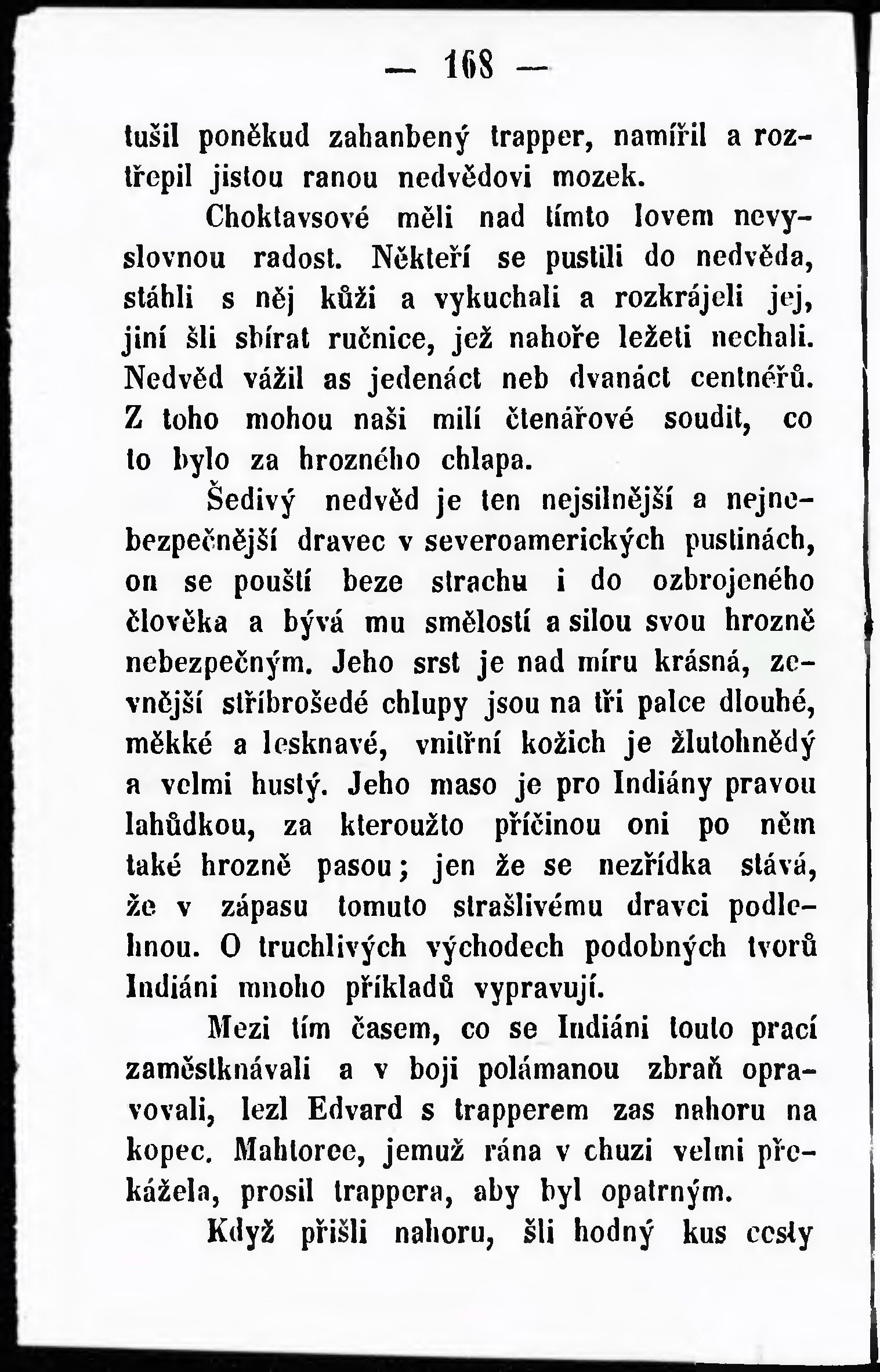 — 168 —

tušil poněkud zahanbený trapper, namířil a roztřepil jistou ranou nedvědovi mozek.

Choktavsové měli nad tímto lovem nevyslovnou radost. Někteří se pustili do nedvěda, stáhli s něj kůži a vykuchali a rozkrájeli jej, jiní šli sbírat ručnice, jež nahoře ležeti nechali. Nedvěd vážil as jedenáct neb dvanáct centnéřů. Z toho mohou naši milí čtenářové soudit, co to bylo za hrozného chlapa.

Šedivý nedvěd je ten nejsilnější a nejnebezpečnější dravec v severoamerických pustinách, on se pouští beze strachu i do ozbrojeného člověka a bývá mu smělostí a silou svou hrozně nebezpečným. Jeho srst je nad míru krásná, zevnější stříbrošedé chlupy jsou na tři palce dlouhé, měkké a lesknavé, vnitřní kožich je žlutohnědý a velmi hustý. Jeho maso je pro Indiány pravou lahůdkou, za kteroužto příčinou oni po něm také hrozně pasou; jen že se nezřídka stává, že v zápasu tomuto strašlivému dravci podlehnou. O truchlivých východech podobných tvorů Indiáni mnoho příkladů vypravují.

Mezi tím časem, co se Indiáni touto prací zaměstknávali a v boji polámanou zbraň opravovali, lezl Edvard s trapperem zas nahoru na kopec. Mahtoree, jemuž rána v chuzi velmi překážela, prosil trappera, aby byl opatrným.

Když přišli nahoru, šli hodný kus cesty